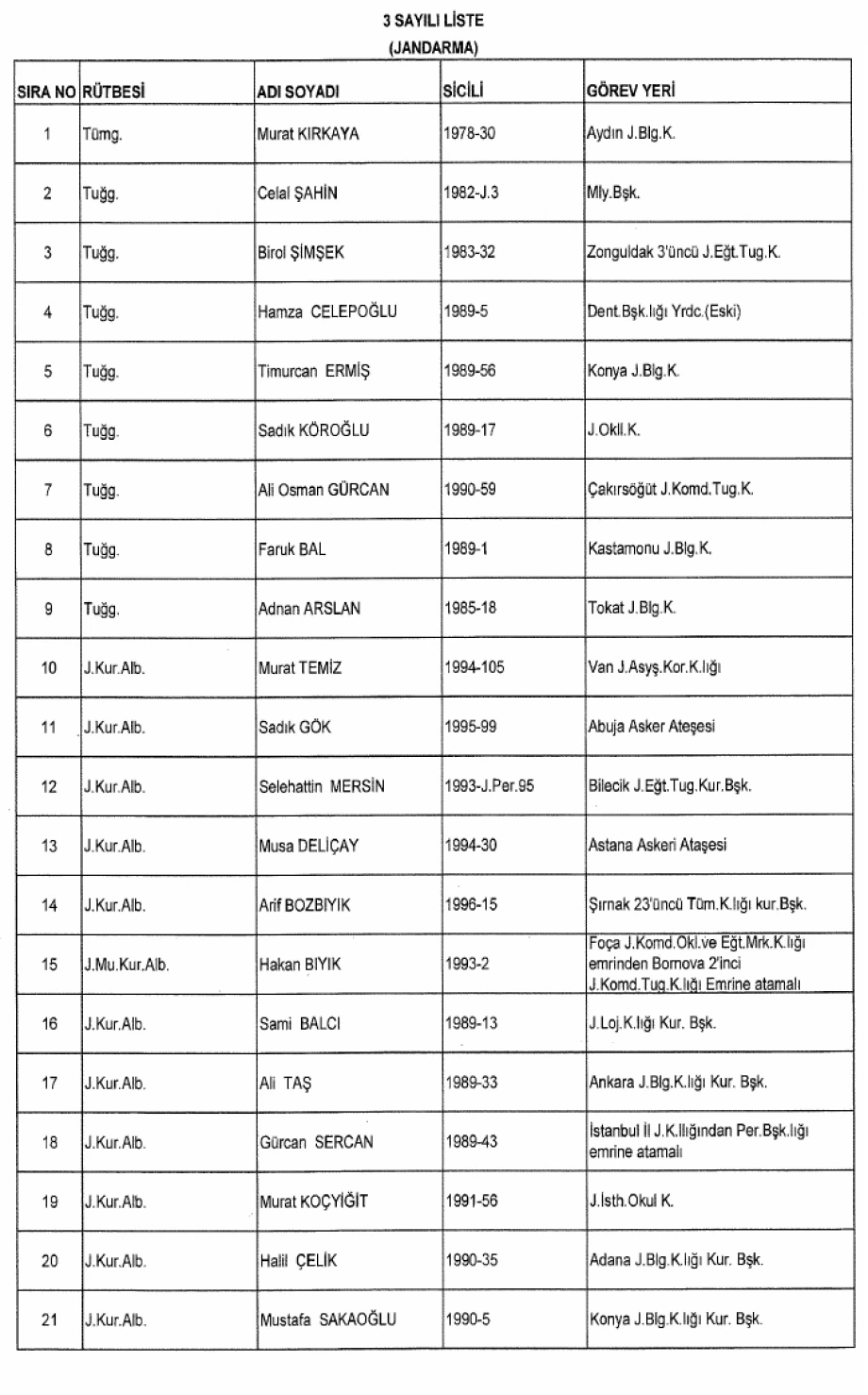 3 SAYILI LİSTE
(JANDARMA)

| SIRA NO | RÜTBESİ | ADI SOYADI | SİCİLİ | GÖREV YERİ |
|---|---|---|---|---|
| 1 | Tümg. | Murat KIRKAYA | 1978-30 | Aydın J.Blg.K. |
| 2 | Tuğg. | Celal ŞAHİN | 1982-J.3 | Mly.Bşk. |
| 3 | Tuğg. | Birol ŞİMŞEK | 1983-32 | Zonguldak 3'üncü J.Eğt.Tug.K. |
| 4 | Tuğg. | Hamza CELEPOĞLU | 1989-5 | Dent.Bşk.lığı Yrdc.(Eski) |
| 5 | Tuğg. | Timurcan ERMİŞ | 1989-56 | Konya J.Blg.K. |
| 6 | Tuğg. | Sadık KÖROĞLU | 1989-17 | J.Okll.K. |
| 7 | Tuğg. | Ali Osman GÜRCAN | 1990-59 | Çakırsöğüt J.Komd.Tug.K. |
| 8 | Tuğg. | Faruk BAL | 1989-1 | Kastamonu J.Blg.K. |
| 9 | Tuğg. | Adnan ARSLAN | 1985-18 | Tokat J.Blg.K. |
| 10 | J.Kur.Alb. | Murat TEMİZ | 1994-105 | Van J.Asyş.Kor.K.lığı |
| 11 | J.Kur.Alb. | Sadık GÖK | 1995-99 | Abuja Asker Ateşesi |
| 12 | J.Kur.Alb. | Selehattin MERSİN | 1993-J.Per.95 | Bilecik J.Eğt.Tug.Kur.Bşk. |
| 13 | J.Kur.Alb. | Musa DELİÇAY | 1994-30 | Astana Askeri Ataşesi |
| 14 | J.Kur.Alb. | Arif BOZBIYIK | 1996-15 | Şırnak 23'üncü Tüm.K.lığı kur.Bşk. |
| 15 | J.Mu.Kur.Alb. | Hakan BIYIK | 1993-2 | Foça J.Komd.Okl.ve Eğt.Mrk.K.lığı emrinden Bornova 2'inci J.Komd.Tug.K.lığı Emrine atamalı |
| 16 | J.Kur.Alb. | Sami BALCI | 1989-13 | J.Loj.K.lığı Kur. Bşk. |
| 17 | J.Kur.Alb. | Ali TAŞ | 1989-33 | Ankara J.Blg.K.lığı Kur. Bşk. |
| 18 | J.Kur.Alb. | Gürcan SERCAN | 1989-43 | İstanbul İl J.K.lığından Per.Bşk.lığı emrine atamalı |
| 19 | J.Kur.Alb. | Murat KOÇYİĞİT | 1991-56 | J.İsth.Okul K. |
| 20 | J.Kur.Alb. | Halil ÇELİK | 1990-35 | Adana J.Blg.K.lığı Kur. Bşk. |
| 21 | J.Kur.Alb. | Mustafa SAKAOĞLU | 1990-5 | Konya J.Blg.K.lığı Kur. Bşk. |